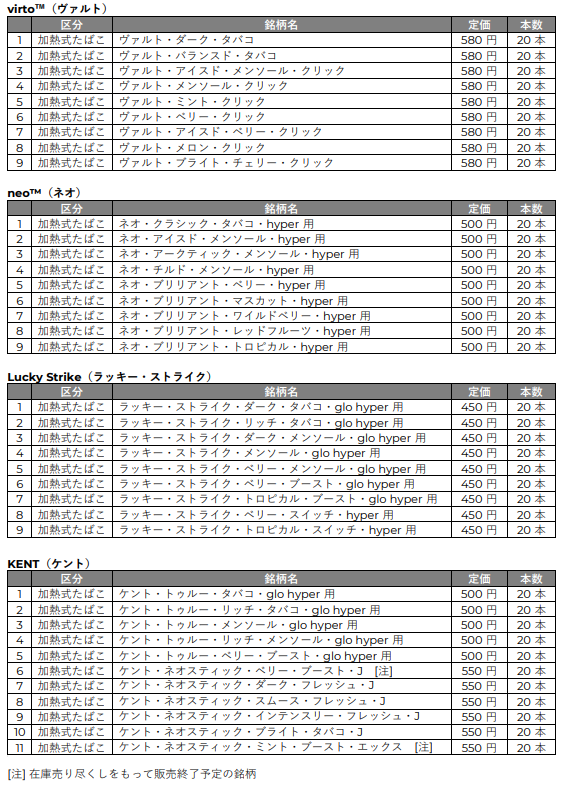 virto™（ヴァルト）

|  | 区分 | 銘柄名 | 定価 | 本数 |
|---|---|---|---|---|
| 1 | 加熱式たばこ | ヴァルト・ダーク・タバコ | 580 円 | 20 本 |
| 2 | 加熱式たばこ | ヴァルト・バランスド・タバコ | 580 円 | 20 本 |
| 3 | 加熱式たばこ | ヴァルト・アイスド・メンソール・クリック | 580 円 | 20 本 |
| 4 | 加熱式たばこ | ヴァルト・メンソール・クリック | 580 円 | 20 本 |
| 5 | 加熱式たばこ | ヴァルト・ミント・クリック | 580 円 | 20 本 |
| 6 | 加熱式たばこ | ヴァルト・ベリー・クリック | 580 円 | 20 本 |
| 7 | 加熱式たばこ | ヴァルト・アイスド・ベリー・クリック | 580 円 | 20 本 |
| 8 | 加熱式たばこ | ヴァルト・メロン・クリック | 580 円 | 20 本 |
| 9 | 加熱式たばこ | ヴァルト・ブライト・チェリー・クリック | 580 円 | 20 本 |

neo™（ネオ）

|  | 区分 | 銘柄名 | 定価 | 本数 |
|---|---|---|---|---|
| 1 | 加熱式たばこ | ネオ・クラシック・タバコ・hyper 用 | 500 円 | 20 本 |
| 2 | 加熱式たばこ | ネオ・アイスド・メンソール・hyper 用 | 500 円 | 20 本 |
| 3 | 加熱式たばこ | ネオ・アークティック・メンソール・hyper 用 | 500 円 | 20 本 |
| 4 | 加熱式たばこ | ネオ・チルド・メンソール・hyper 用 | 500 円 | 20 本 |
| 5 | 加熱式たばこ | ネオ・ブリリアント・ベリー・hyper 用 | 500 円 | 20 本 |
| 6 | 加熱式たばこ | ネオ・ブリリアント・マスカット・hyper 用 | 500 円 | 20 本 |
| 7 | 加熱式たばこ | ネオ・ブリリアント・ワイルドベリー・hyper 用 | 500 円 | 20 本 |
| 8 | 加熱式たばこ | ネオ・ブリリアント・レッドフルーツ・hyper 用 | 500 円 | 20 本 |
| 9 | 加熱式たばこ | ネオ・ブリリアント・トロピカル・hyper 用 | 500 円 | 20 本 |

Lucky Strike（ラッキー・ストライク）

|  | 区分 | 銘柄名 | 定価 | 本数 |
|---|---|---|---|---|
| 1 | 加熱式たばこ | ラッキー・ストライク・ダーク・タバコ・glo hyper 用 | 450 円 | 20 本 |
| 2 | 加熱式たばこ | ラッキー・ストライク・リッチ・タバコ・glo hyper 用 | 450 円 | 20 本 |
| 3 | 加熱式たばこ | ラッキー・ストライク・ダーク・メンソール・glo hyper 用 | 450 円 | 20 本 |
| 4 | 加熱式たばこ | ラッキー・ストライク・メンソール・glo hyper 用 | 450 円 | 20 本 |
| 5 | 加熱式たばこ | ラッキー・ストライク・ベリー・メンソール・glo hyper 用 | 450 円 | 20 本 |
| 6 | 加熱式たばこ | ラッキー・ストライク・ベリー・ブースト・glo hyper 用 | 450 円 | 20 本 |
| 7 | 加熱式たばこ | ラッキー・ストライク・トロピカル・ブースト・glo hyper 用 | 450 円 | 20 本 |
| 8 | 加熱式たばこ | ラッキー・ストライク・ベリー・スイッチ・hyper 用 | 450 円 | 20 本 |
| 9 | 加熱式たばこ | ラッキー・ストライク・トロピカル・スイッチ・hyper 用 | 450 円 | 20 本 |

KENT（ケント）

|  | 区分 | 銘柄名 | 定価 | 本数 |
|---|---|---|---|---|
| 1 | 加熱式たばこ | ケント・トゥルー・タバコ・glo hyper 用 | 500 円 | 20 本 |
| 2 | 加熱式たばこ | ケント・トゥルー・リッチ・タバコ・glo hyper 用 | 500 円 | 20 本 |
| 3 | 加熱式たばこ | ケント・トゥルー・メンソール・glo hyper 用 | 500 円 | 20 本 |
| 4 | 加熱式たばこ | ケント・トゥルー・リッチ・メンソール・glo hyper 用 | 500 円 | 20 本 |
| 5 | 加熱式たばこ | ケント・トゥルー・ベリー・ブースト・glo hyper 用 | 500 円 | 20 本 |
| 6 | 加熱式たばこ | ケント・ネオスティック・ベリー・ブースト・J [注] | 550 円 | 20 本 |
| 7 | 加熱式たばこ | ケント・ネオスティック・ダーク・フレッシュ・J | 550 円 | 20 本 |
| 8 | 加熱式たばこ | ケント・ネオスティック・スムース・フレッシュ・J | 550 円 | 20 本 |
| 9 | 加熱式たばこ | ケント・ネオスティック・インテンスリー・フレッシュ・J | 550 円 | 20 本 |
| 10 | 加熱式たばこ | ケント・ネオスティック・ブライト・タバコ・J | 550 円 | 20 本 |
| 11 | 加熱式たばこ | ケント・ネオスティック・ミント・ブースト・エックス [注] | 550 円 | 20 本 |

[注] 在庫売り尽くしをもって販売終了予定の銘柄